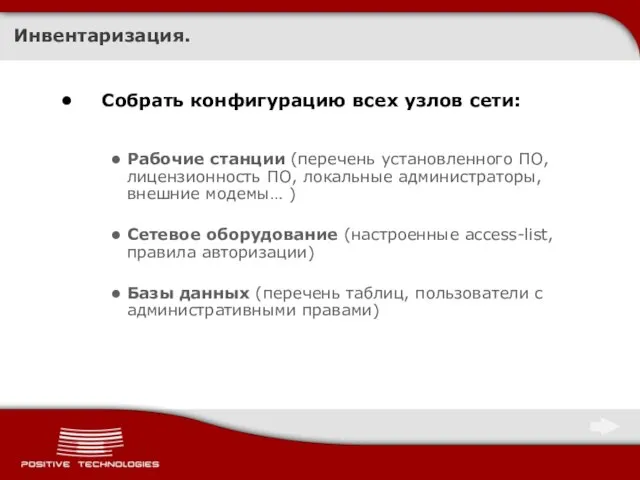 Инвентаризация.

• Собрать конфигурацию всех узлов сети:

• Рабочие станции (перечень установленного ПО, лицензионность ПО, локальные администраторы, внешние модемы… )

• Сетевое оборудование (настроенные access-list, правила авторизации)

• Базы данных (перечень таблиц, пользователи с административными правами)

POSITIVE TECHNOLOGIES